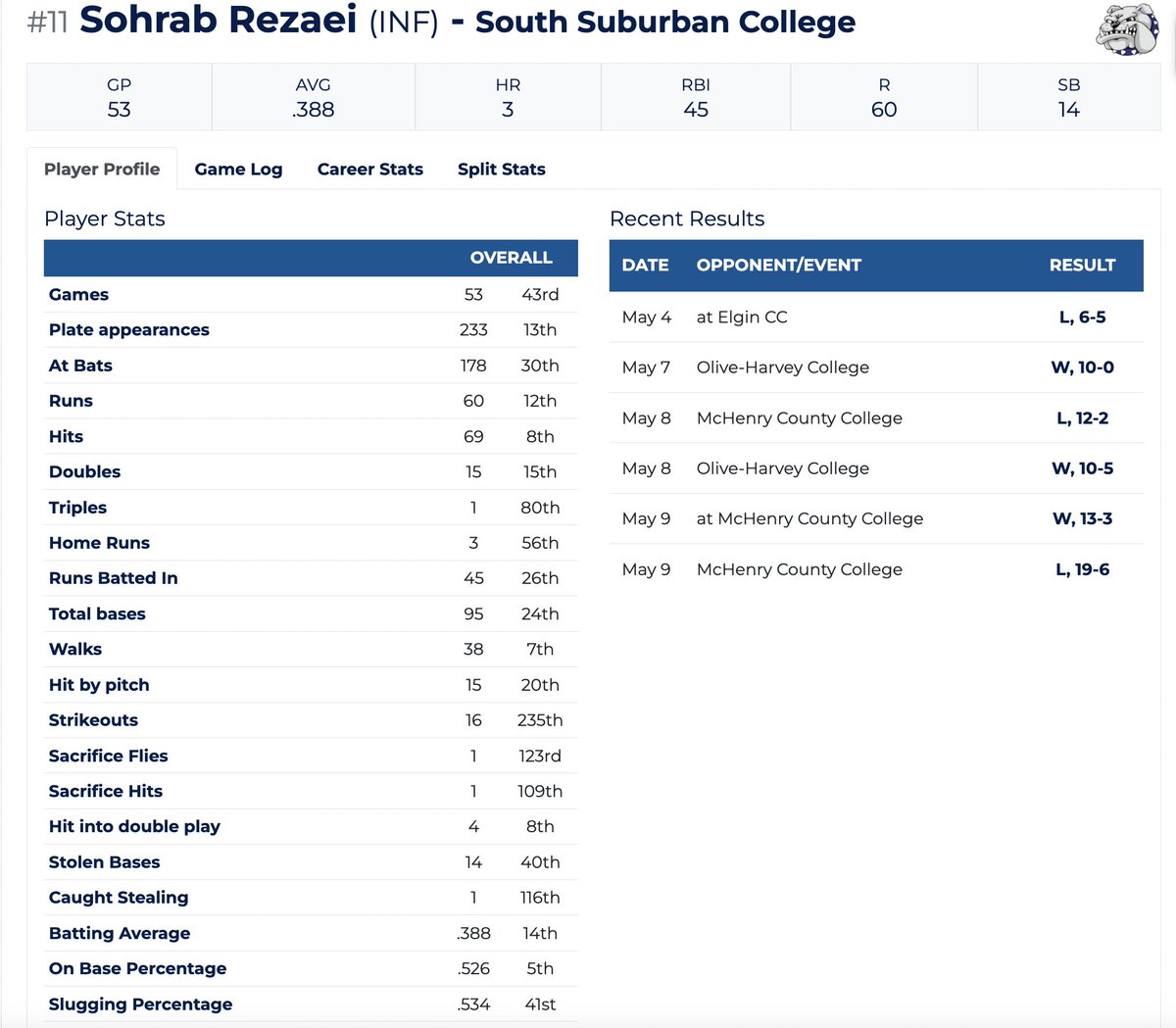 #11 Sohrab Rezaei (INF) - South Suburban College

| GP | AVG | HR | RBI | R | SB |
|---|---|---|---|---|---|
| 53 | .388 | 3 | 45 | 60 | 14 |

Player Profile Game Log Career Stats Split Stats

Player Stats

| | OVERALL | |
|---|---|---|
| Games | 53 | 43rd |
| Plate appearances | 233 | 13th |
| At Bats | 178 | 30th |
| Runs | 60 | 12th |
| Hits | 69 | 8th |
| Doubles | 15 | 15th |
| Triples | 1 | 80th |
| Home Runs | 3 | 56th |
| Runs Batted In | 45 | 26th |
| Total bases | 95 | 24th |
| Walks | 38 | 7th |
| Hit by pitch | 15 | 20th |
| Strikeouts | 16 | 235th |
| Sacrifice Flies | 1 | 123rd |
| Sacrifice Hits | 1 | 109th |
| Hit into double play | 4 | 8th |
| Stolen Bases | 14 | 40th |
| Caught Stealing | 1 | 116th |
| Batting Average | .388 | 14th |
| On Base Percentage | .526 | 5th |
| Slugging Percentage | .534 | 41st |

Recent Results

| DATE | OPPONENT/EVENT | RESULT |
|---|---|---|
| May 4 | at Elgin CC | L, 6-5 |
| May 7 | Olive-Harvey College | W, 10-0 |
| May 8 | McHenry County College | L, 12-2 |
| May 8 | Olive-Harvey College | W, 10-5 |
| May 9 | at McHenry County College | W, 13-3 |
| May 9 | McHenry County College | L, 19-6 |